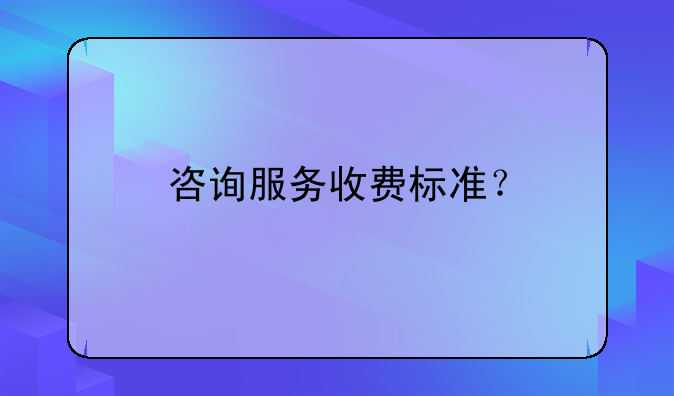 咨询服务收费标准？